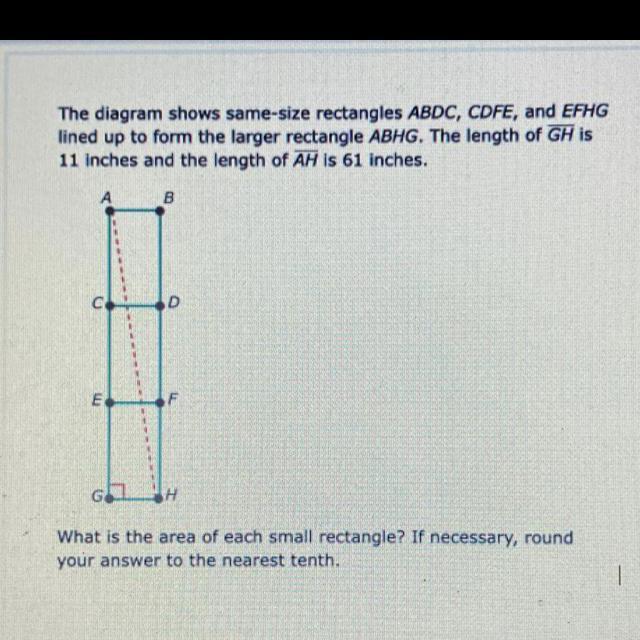 The diagram shows same-size rectangles ABDC, CDFE, and EFHG lined up to form the larger rectangle ABHG. The length of $\overline{GH}$ is 11 inches and the length of $\overline{AH}$ is 61 inches.

A
B
C
D
E
F
G
H

What is the area of each small rectangle? If necessary, round your answer to the nearest tenth.